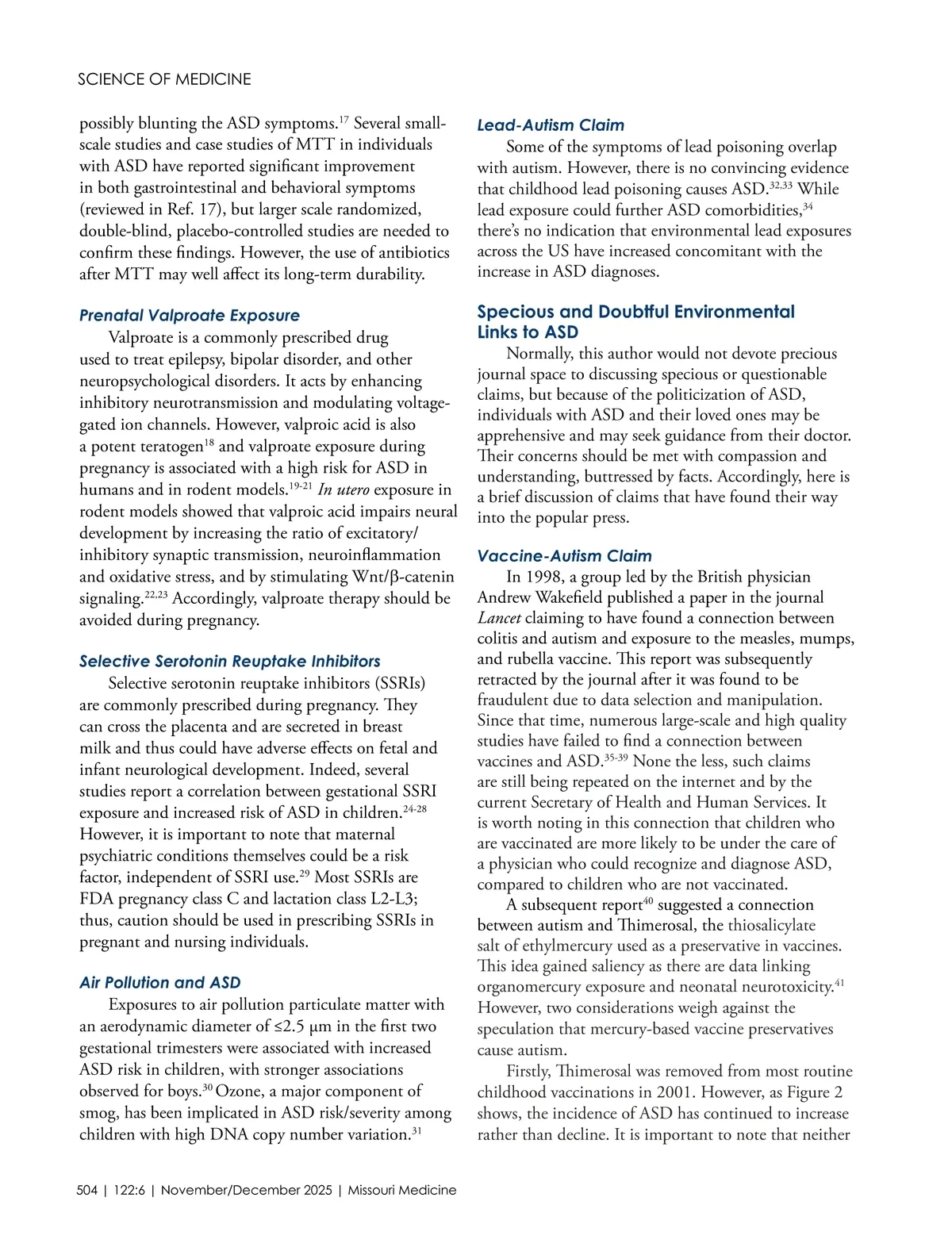 SCIENCE OF MEDICINE

possibly blunting the ASD symptoms.$^{17}$ Several small-scale studies and case studies of MTT in individuals with ASD have reported significant improvement in both gastrointestinal and behavioral symptoms (reviewed in Ref. 17), but larger scale randomized, double-blind, placebo-controlled studies are needed to confirm these findings. However, the use of antibiotics after MTT may well affect its long-term durability.

Prenatal Valproate Exposure

Valproate is a commonly prescribed drug used to treat epilepsy, bipolar disorder, and other neuropsychological disorders. It acts by enhancing inhibitory neurotransmission and modulating voltage-gated ion channels. However, valproic acid is also a potent teratogen$^{18}$ and valproate exposure during pregnancy is associated with a high risk for ASD in humans and in rodent models.$^{19-21}$ In utero exposure in rodent models showed that valproic acid impairs neural development by increasing the ratio of excitatory/inhibitory synaptic transmission, neuroinflammation and oxidative stress, and by stimulating Wnt/β-catenin signaling.$^{22,23}$ Accordingly, valproate therapy should be avoided during pregnancy.

Selective Serotonin Reuptake Inhibitors

Selective serotonin reuptake inhibitors (SSRIs) are commonly prescribed during pregnancy. They can cross the placenta and are secreted in breast milk and thus could have adverse effects on fetal and infant neurological development. Indeed, several studies report a correlation between gestational SSRI exposure and increased risk of ASD in children.$^{24-28}$ However, it is important to note that maternal psychiatric conditions themselves could be a risk factor, independent of SSRI use.$^{29}$ Most SSRIs are FDA pregnancy class C and lactation class L2-L3; thus, caution should be used in prescribing SSRIs in pregnant and nursing individuals.

Air Pollution and ASD

Exposures to air pollution particulate matter with an aerodynamic diameter of ≤2.5 μm in the first two gestational trimesters were associated with increased ASD risk in children, with stronger associations observed for boys.$^{30}$ Ozone, a major component of smog, has been implicated in ASD risk/severity among children with high DNA copy number variation.$^{31}$

Lead-Autism Claim

Some of the symptoms of lead poisoning overlap with autism. However, there is no convincing evidence that childhood lead poisoning causes ASD.$^{32,33}$ While lead exposure could further ASD comorbidities,$^{34}$ there's no indication that environmental lead exposures across the US have increased concomitant with the increase in ASD diagnoses.

Specious and Doubtful Environmental Links to ASD

Normally, this author would not devote precious journal space to discussing specious or questionable claims, but because of the politicization of ASD, individuals with ASD and their loved ones may be apprehensive and may seek guidance from their doctor. Their concerns should be met with compassion and understanding, buttressed by facts. Accordingly, here is a brief discussion of claims that have found their way into the popular press.

Vaccine-Autism Claim

In 1998, a group led by the British physician Andrew Wakefield published a paper in the journal Lancet claiming to have found a connection between colitis and autism and exposure to the measles, mumps, and rubella vaccine. This report was subsequently retracted by the journal after it was found to be fraudulent due to data selection and manipulation. Since that time, numerous large-scale and high quality studies have failed to find a connection between vaccines and ASD.$^{35-39}$ None the less, such claims are still being repeated on the internet and by the current Secretary of Health and Human Services. It is worth noting in this connection that children who are vaccinated are more likely to be under the care of a physician who could recognize and diagnose ASD, compared to children who are not vaccinated.

A subsequent report$^{40}$ suggested a connection between autism and Thimerosal, the thiosalicylate salt of ethylmercury used as a preservative in vaccines. This idea gained saliency as there are data linking organomercury exposure and neonatal neurotoxicity.$^{41}$ However, two considerations weigh against the speculation that mercury-based vaccine preservatives cause autism.

Firstly, Thimerosal was removed from most routine childhood vaccinations in 2001. However, as Figure 2 shows, the incidence of ASD has continued to increase rather than decline. It is important to note that neither

504 | 122:6 | November/December 2025 | Missouri Medicine